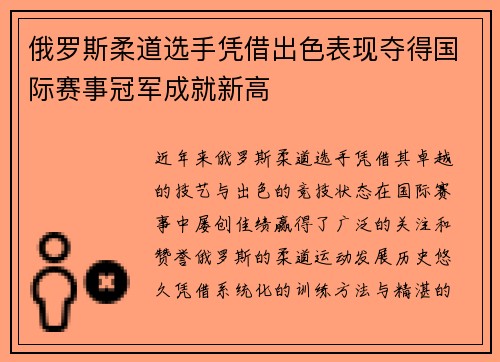 俄罗斯柔道选手凭借出色表现夺得国际赛事冠军成就新高

近年来俄罗斯柔道选手凭借其卓越的技艺与出色的竞技状态在国际赛事中屡创佳绩赢得了广泛的关注和赞誉俄罗斯的柔道运动发展历史悠久凭借系统化的训练方法与精湛的